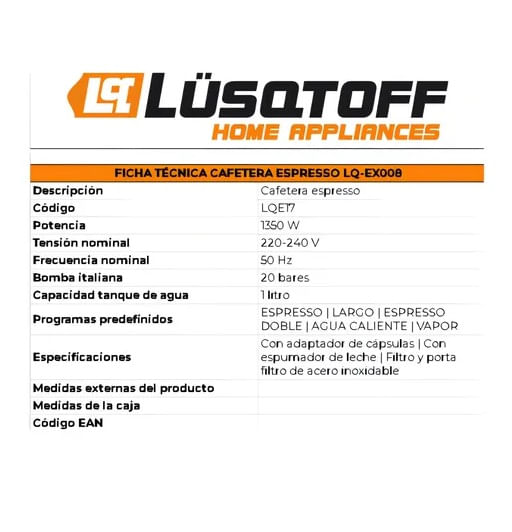 LQ LÜSQTOFF
HOME APPLIANCES

| FICHA TÉCNICA CAFETERA ESPRESSO LQ-EX008 | |
|---|---|
| Descripción | Cafetera espresso |
| Código | LQET7 |
| Potencia | 1350 W |
| Tensión nominal | 220-240 V |
| Frecuencia nominal | 50 Hz |
| Bomba italiana | 20 bares |
| Capacidad tanque de agua | 1 litro |
| Programas predefinidos | ESPRESSO \| LARGO \| ESPRESSO DOBLE \| AGUA CALIENTE \| VAPOR |
| Especificaciones | Con adaptador de cápsulas \| Con espumador de leche \| Filtro y porta filtro de acero inoxidable |
| Medidas externas del producto | |
| Medidas de la caja | |
| Código EAN | |